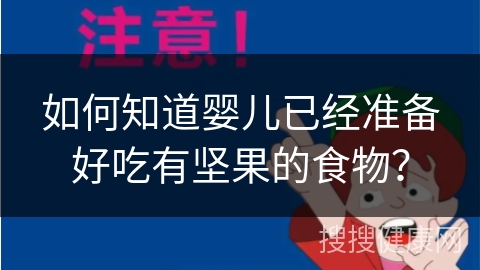 注意！

如何知道婴儿已经准备好吃有坚果的食物？

搜搜健康网